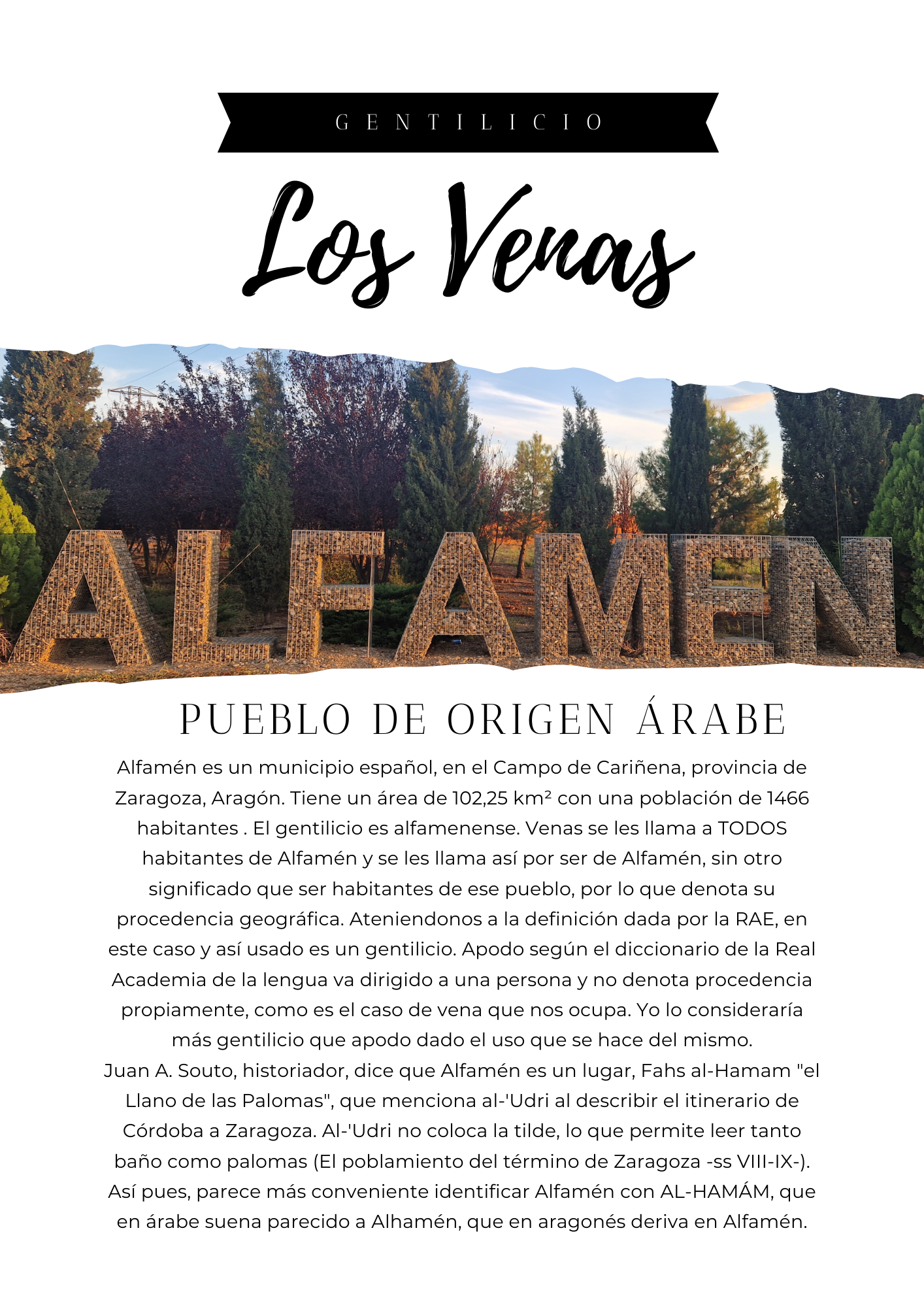 GENTILICIO

Los Venas

ALFAMEN

PUEBLO DE ORIGEN ÁRABE

Alfamén es un municipio español, en el Campo de Cariñena, provincia de Zaragoza, Aragón. Tiene un área de 102,25 km² con una población de 1466 habitantes . El gentilicio es alfamenense. Venas se les llama a TODOS habitantes de Alfamén y se les llama así por ser de Alfamén, sin otro significado que ser habitantes de ese pueblo, por lo que denota su procedencia geográfica. Ateniendonos a la definición dada por la RAE, en este caso y así usado es un gentilicio. Apodo según el diccionario de la Real Academia de la lengua va dirigido a una persona y no denota procedencia propiamente, como es el caso de vena que nos ocupa. Yo lo consideraría más gentilicio que apodo dado el uso que se hace del mismo.
Juan A. Souto, historiador, dice que Alfamén es un lugar, Fahs al-Hamam "el Llano de las Palomas", que menciona al-'Udri al describir el itinerario de Córdoba a Zaragoza. Al-'Udri no coloca la tilde, lo que permite leer tanto baño como palomas (El poblamiento del término de Zaragoza -ss VIII-IX-). Así pues, parece más conveniente identificar Alfamén con AL-HAMÁM, que en árabe suena parecido a Alhamén, que en aragonés deriva en Alfamén.